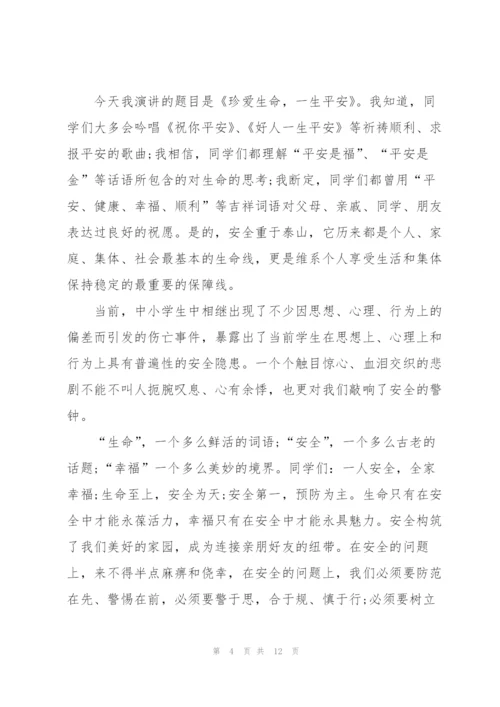 今天我演讲的题目是《珍爱生命，一生平安》。我知道，同学们大多会吟唱《祝你平安》、《好人一生平安》等祈祷顺利、求报平安的歌曲;我相信，同学们都理解“平安是福”、“平安是金”等话语所包含的对生命的思考;我断定，同学们都曾用“平安、健康、幸福、顺利”等吉祥词语对父母、亲戚、同学、朋友表达过良好的祝愿。是的，安全重于泰山，它历来都是个人、家庭、集体、社会最基本的生命线，更是维系个人享受生活和集体保持稳定的最重要的保障线。

当前，中小学生中相继出现了不少因思想、心理、行为上的偏差而引发的伤亡事件，暴露出了当前学生在思想上、心理上和行为上具有普遍性的安全隐患。一个个触目惊心、血泪交织的悲剧不能不叫人扼腕叹息、心有余悸，也更对我们敲响了安全的警钟。

“生命”，一个多么鲜活的词语;“安全”，一个多么古老的话题;“幸福”一个多么美妙的境界。同学们：一人安全，全家幸福;生命至上，安全为天;安全第一，预防为主。生命只有在安全中才能永葆活力，幸福只有在安全中才能永具魅力。安全构筑了我们美好的家园，成为连接亲朋好友的纽带。在安全的问题上，来不得半点麻痹和侥幸，在安全的问题上，我们必须要防范在先、警惕在前，必须要警于思，合于规、慎于行;必须要树立

第 4 页 共 12 页